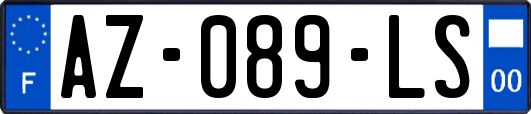 F
AZ-089-LS
00